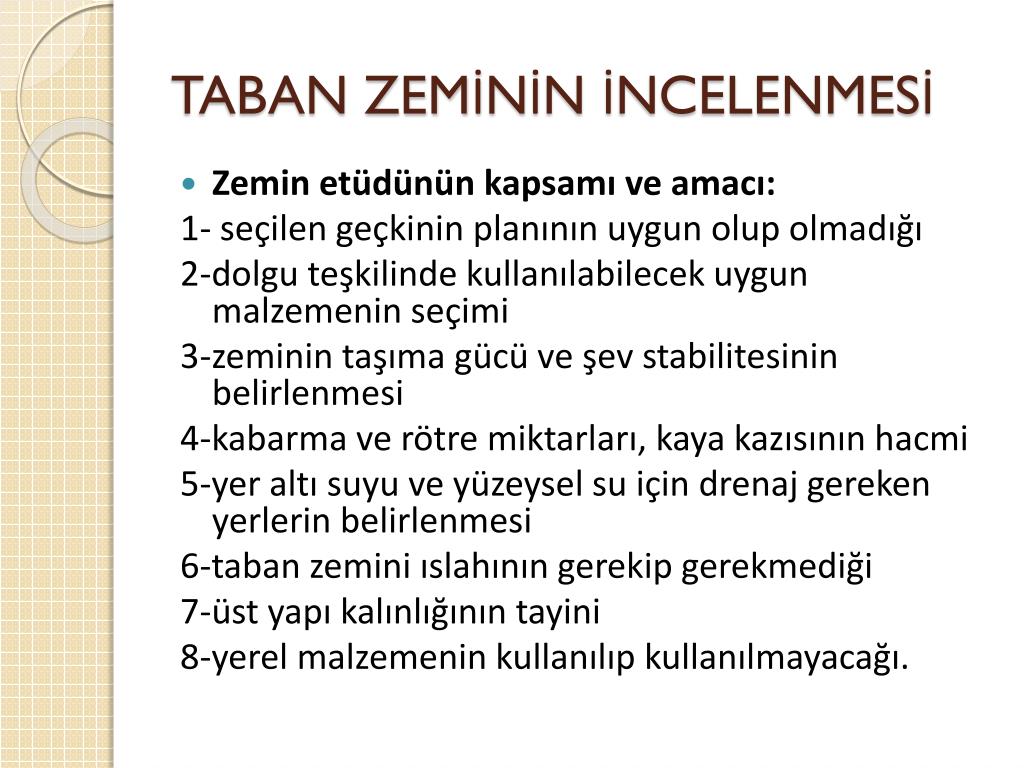 TABAN ZEMİNİN İNCELENMESİ

Zemin etüdünün kapsamı ve amacı:

1- seçilen geçkinin planının uygun olup olmadığı

2-dolgu teşkilinde kullanılabilecek uygun malzemenin seçimi

3-zeminin taşıma gücü ve şev stabilitesinin belirlenmesi

4-kabarma ve rötre miktarları, kaya kazısının hacmi

5-yer altı suyu ve yüzeysel su için drenaj gereken yerlerin belirlenmesi

6-taban zemini ıslahının gerekip gerekmediği

7-üst yapı kalınlığının tayini

8-yerel malzemenin kullanılıp kullanılmayacağı.